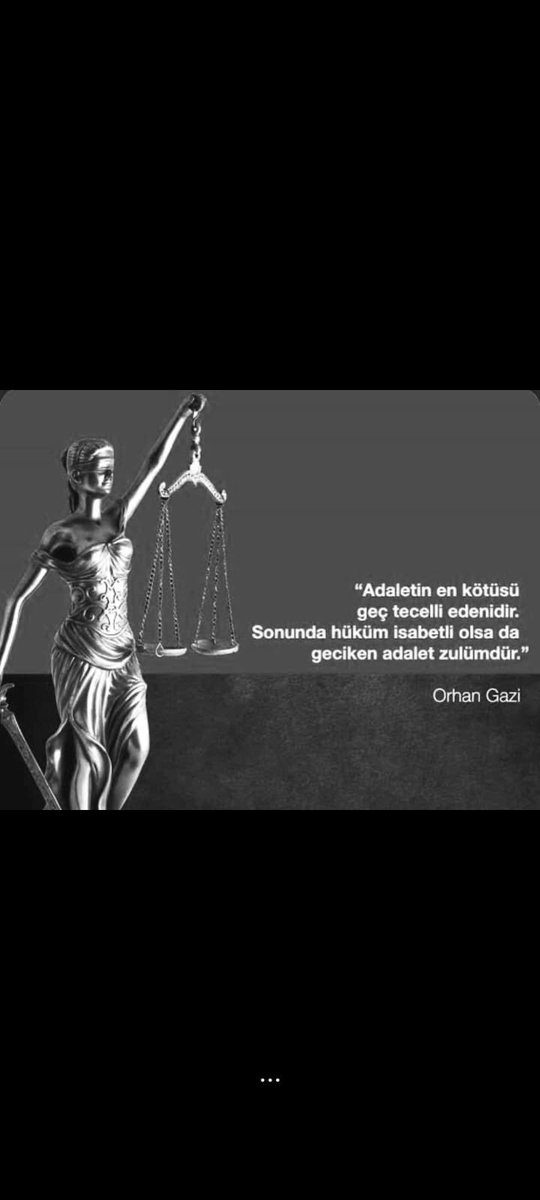 “Adaletin en kötüsü geç tecelli edenidir. Sonunda hüküm isabetli olsa da geciken adalet zulümdür.”

Orhan Gazi

...